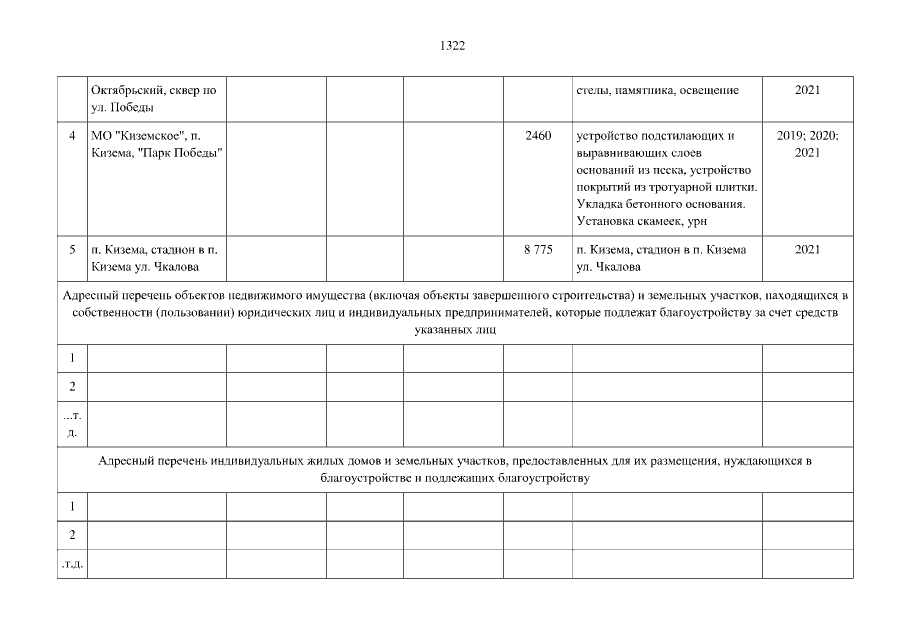 1322

| | Октябрьский, сквер по ул. Победы | | | | | стелы, памятника, освещение | 2021 |
|---|---|---|---|---|---|---|---|
| 4 | МО "Киземское", п. Кизема, "Парк Победы" | | | | 2460 | устройство подстилающих и выравнивающих слоев оснований из песка, устройство покрытий из тротуарной плитки. Укладка бетонного основания. Установка скамеек, урн | 2019; 2020; 2021 |
| 5 | п. Кизема, стадион в п. Кизема ул. Чкалова | | | | 8 775 | п. Кизема, стадион в п. Кизема ул. Чкалова | 2021 |
| Адресный перечень объектов недвижимого имущества (включая объекты завершенного строительства) и земельных участков, находящихся в собственности (пользовании) юридических лиц и индивидуальных предпринимателей, которые подлежат благоустройству за счет средств указанных лиц | | | | | | | |
| 1 | | | | | | | |
| 2 | | | | | | | |
| ...т. д. | | | | | | | |
| Адресный перечень индивидуальных жилых домов и земельных участков, предоставленных для их размещения, нуждающихся в благоустройстве и подлежащих благоустройству | | | | | | | |
| 1 | | | | | | | |
| 2 | | | | | | | |
| .т.д. | | | | | | | |